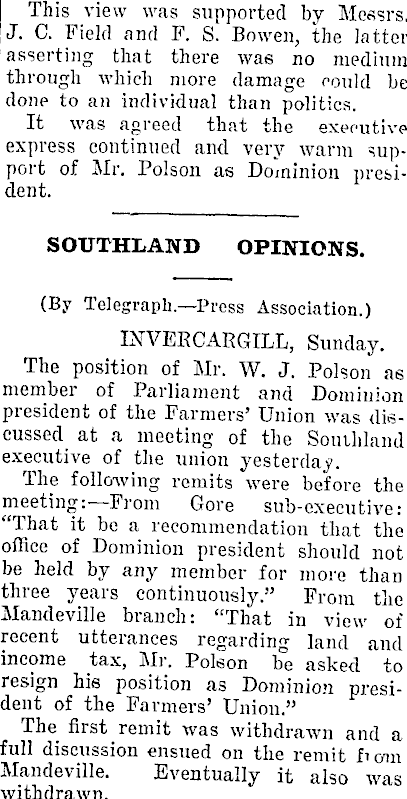 This view was supported by Messrs. J. C. Field and F. S. Bowen, the latter asserting that there was no medium through which more damage could be done to an individual than politics.

It was agreed that the executive express continued and very warm support of Mr. Polson as Dominion president.

SOUTHLAND OPINIONS.

(By Telegraph.—Press Association.)

INVERCARGILL, Sunday.

The position of Mr. W. J. Polson as member of Parliament and Dominion president of the Farmers' Union was discussed at a meeting of the Southland executive of the union yesterday.

The following remits were before the meeting:—From Gore sub-executive: "That it be a recommendation that the office of Dominion president should not be held by any member for more than three years continuously." From the Mandeville branch: "That in view of recent utterances regarding land and income tax, Mr. Polson be asked to resign his position as Dominion president of the Farmers' Union."

The first remit was withdrawn and a full discussion ensued on the remit from Mandeville. Eventually it also was withdrawn.